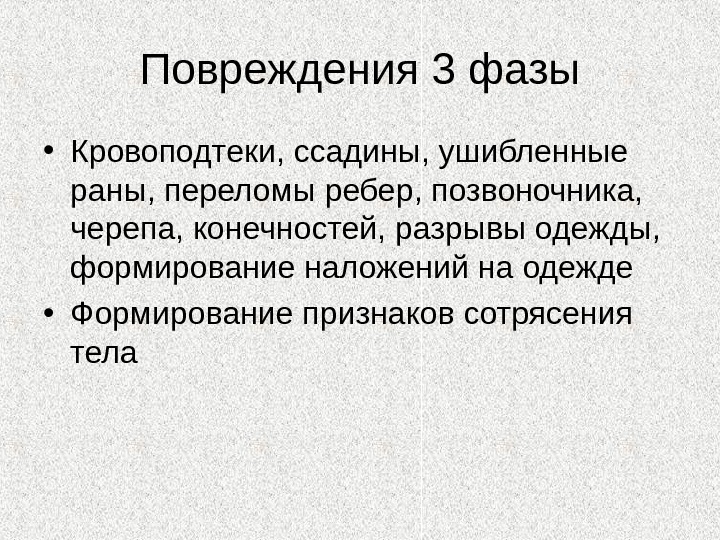 Повреждения 3 фазы

• Кровоподтеки, ссадины, ушибленные раны, переломы ребер, позвоночника, черепа, конечностей, разрывы одежды, формирование наложений на одежде
• Формирование признаков сотрясения тела